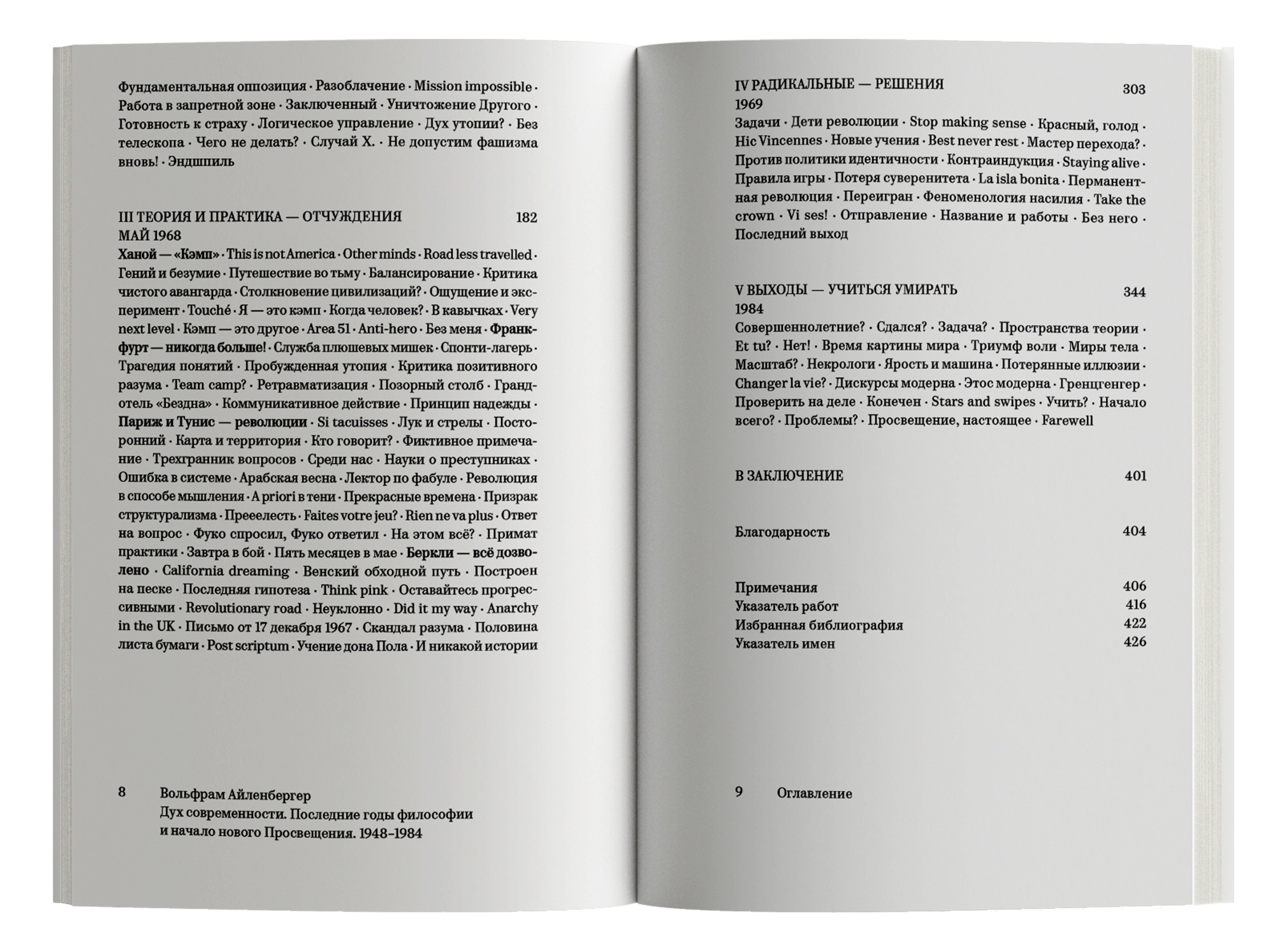 Фундаментальная оппозиция · Разоблачение · Mission impossible · Работа в запретной зоне · Заключенный · Уничтожение Другого · Готовность к страху · Логическое управление · Дух утопии? · Без телескопа · Чего не делать? · Случай Х. · Не допустим фашизма вновь! · Эндшпиль

III ТЕОРИЯ И ПРАКТИКА — ОТЧУЖДЕНИЯ 182
МАЙ 1968
Ханой — «Кэмп» · This is not America · Other minds · Road less travelled · Гений и безумие · Путешествие во тьму · Балансирование · Критика чистого авангарда · Столкновение цивилизаций? · Ощущение и эксперимент · Touché · Я — это кэмп · Когда человек? · В кавычках · Very next level · Кэмп — это другое · Area 51 · Anti-hero · Без меня · Франкфурт — никогда больше! · Служба плюшевых мишек · Спонти-лагерь · Трагедия понятий · Пробужденная утопия · Критика позитивного разума · Team camp? · Ретравматизация · Позорный столб · Грандотель «Бездна» · Коммуникативное действие · Принцип надежды · Париж и Тунис — революции · Si tacuisses · Лук и стрелы · Посторонний · Карта и территория · Кто говорит? · Фиктивное примечание · Трехгранник вопросов · Среди нас · Науки о преступниках · Ошибка в системе · Арабская весна · Лектор по фабуле · Революция в способе мышления · A priori в тени · Прекрасные времена · Призрак структурализма · Прееелесть · Faites votre jeu? · Rien ne va plus · Ответ на вопрос · Фуко спросил, Фуко ответил · На этом всё? · Примат практики · Завтра в бой · Пять месяцев в мае · Беркли — всё дозволено · California dreaming · Венский обходной путь · Построен на песке · Последняя гипотеза · Think pink · Оставайтесь прогрессивными · Revolutionary road · Неуклонно · Did it my way · Anarchy in the UK · Письмо от 17 декабря 1967 · Скандал разума · Половина листа бумаги · Post scriptum · Учение дона Пола · И никакой истории

8 Вольфрам Айленбергер
Дух современности. Последние годы философии и начало нового Просвещения. 1948–1984

IV РАДИКАЛЬНЫЕ — РЕШЕНИЯ 303
1969
Задачи · Дети революции · Stop making sense · Красный, голод · Hic Vincennes · Новые учения · Best never rest · Мастер перехода? · Против политики идентичности · Контраиндукция · Staying alive · Правила игры · Потеря суверенитета · La isla bonita · Перманентная революция · Переигран · Феноменология насилия · Take the crown · Vi ses! · Отправление · Название и работы · Без него · Последний выход

V ВЫХОДЫ — УЧИТЬСЯ УМИРАТЬ 344
1984
Совершеннолетние? · Сдался? · Задача? · Пространства теории · Et tu? · Нет! · Время картины мира · Триумф воли · Миры тела · Масштаб? · Некрологи · Ярость и машина · Потерянные иллюзии · Changer la vie? · Дискурсы модерна · Этос модерна · Гренцгенгер · Проверить на деле · Конечен · Stars and swipes · Учить? · Начало всего? · Проблемы? · Просвещение, настоящее · Farewell

В ЗАКЛЮЧЕНИЕ 401

Благодарность 404

Примечания 406
Указатель работ 416
Избранная библиография 422
Указатель имен 426

9 Оглавление